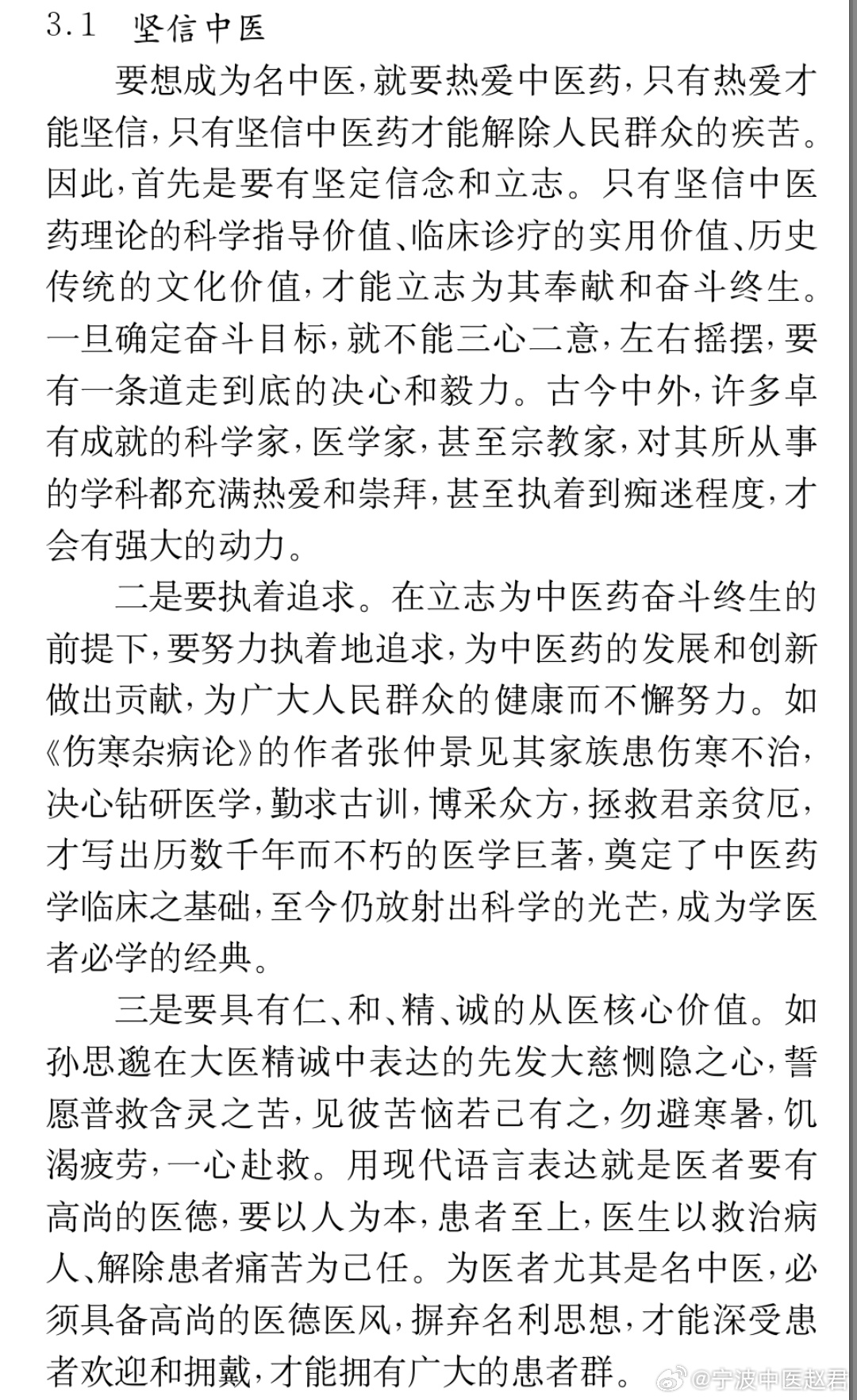 3.1 坚信中医

要想成为名中医，就要热爱中医药，只有热爱才能坚信，只有坚信中医药才能解除人民群众的疾苦。因此，首先是要有坚定信念和立志。只有坚信中医药理论的科学指导价值、临床诊疗的实用价值、历史传统的文化价值，才能立志为其奉献和奋斗终生。一旦确定奋斗目标，就不能三心二意，左右摇摆，要有一条道走到底的决心和毅力。古今中外，许多卓有成就的科学家，医学家，甚至宗教家，对其所从事的学科都充满热爱和崇拜，甚至执着到痴迷程度，才会有强大的动力。

二是要执着追求。在立志为中医药奋斗终生的前提下，要努力执着地追求，为中医药的发展和创新做出贡献，为广大人民群众的健康而不懈努力。如《伤寒杂病论》的作者张仲景见其家族患伤寒不治，决心钻研医学，勤求古训，博采众方，拯救君亲贫厄，才写出历数千年而不朽的医学巨著，奠定了中医药学临床之基础，至今仍放射出科学的光芒，成为学医者必学的经典。

三是要具有仁、和、精、诚的从医核心价值。如孙思邈在大医精诚中表达的先发大慈恻隐之心，誓愿普救含灵之苦，见彼苦恼若己有之，勿避寒暑，饥渴疲劳，一心赴救。用现代语言表达就是医者要有高尚的医德，要以人为本，患者至上，医生以救治病人、解除患者痛苦为己任。为医者尤其是名中医，必须具备高尚的医德医风，摒弃名利思想，才能深受患者欢迎和拥戴，才能拥有广大的患者群。

@宁波中医赵君